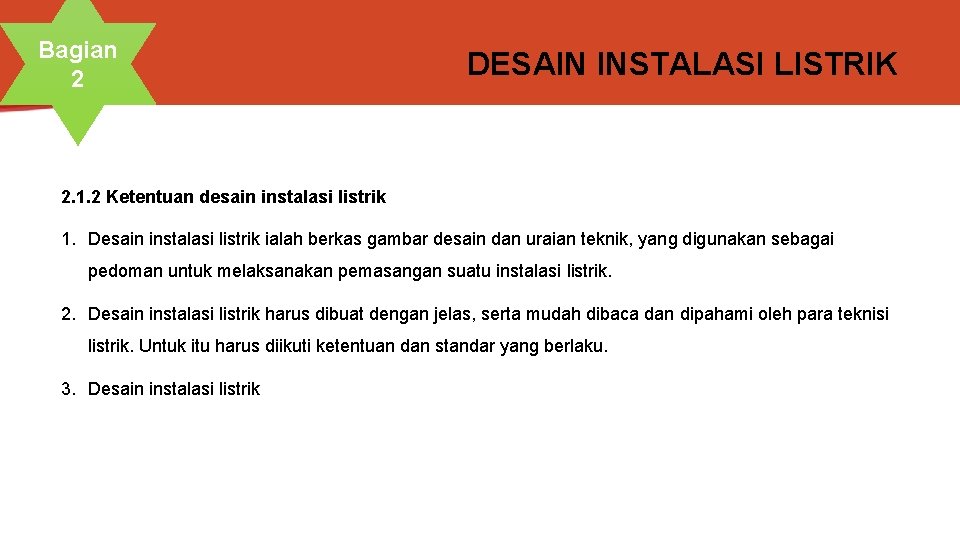 Bagian 2

DESAIN INSTALASI LISTRIK

2.1.2 Ketentuan desain instalasi listrik

1. Desain instalasi listrik ialah berkas gambar desain dan uraian teknik, yang digunakan sebagai pedoman untuk melaksanakan pemasangan suatu instalasi listrik.

2. Desain instalasi listrik harus dibuat dengan jelas, serta mudah dibaca dan dipahami oleh para teknisi listrik. Untuk itu harus diikuti ketentuan dan standar yang berlaku.

3. Desain instalasi listrik